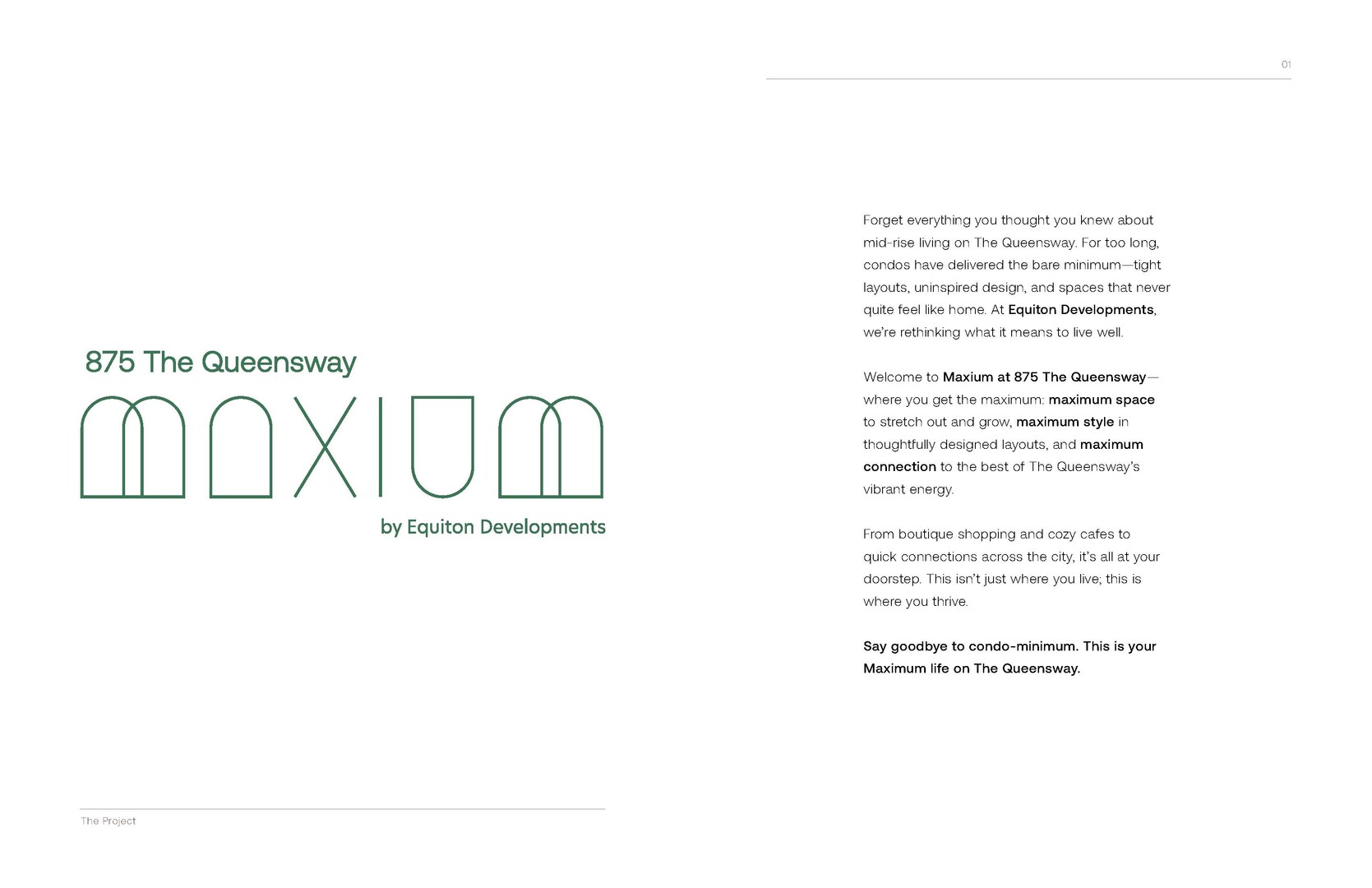 875 The Queensway

MAXIUM

by Equiton Developments

The Project

01

Forget everything you thought you knew about mid-rise living on The Queensway. For too long, condos have delivered the bare minimum—tight layouts, uninspired design, and spaces that never quite feel like home. At Equiton Developments, we're rethinking what it means to live well.

Welcome to Maxium at 875 The Queensway—where you get the maximum: maximum space to stretch out and grow, maximum style in thoughtfully designed layouts, and maximum connection to the best of The Queensway's vibrant energy.

From boutique shopping and cozy cafes to quick connections across the city, it's all at your doorstep. This isn't just where you live; this is where you thrive.

Say goodbye to condo-minimum. This is your Maximum life on The Queensway.